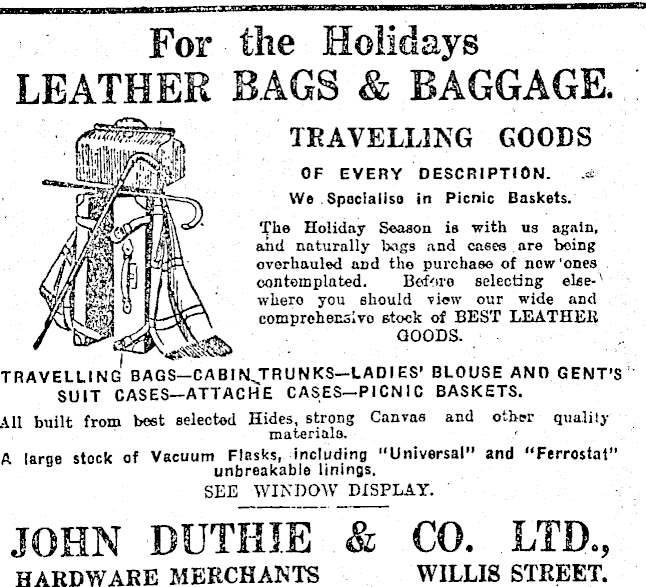 For the Holidays
LEATHER BAGS & BAGGAGE.

TRAVELLING GOODS

OF EVERY DESCRIPTION.
We Specialise in Picnic Baskets.

The Holiday Season is with us again, and naturally bags and cases are being overhauled and the purchase of new ones contemplated. Before selecting elsewhere you should view our wide and comprehensive stock of BEST LEATHER GOODS.

TRAVELLING BAGS—CABIN TRUNKS—LADIES' BLOUSE AND GENT'S SUIT CASES—ATTACHE CASES—PICNIC BASKETS.

All built from best selected Hides, strong Canvas and other quality materials.

A large stock of Vacuum Flasks, including "Universal" and "Ferrostat" unbreakable linings.

SEE WINDOW DISPLAY.

JOHN DUTHIE & CO. LTD.,
HARDWARE MERCHANTS WILLIS STREET.